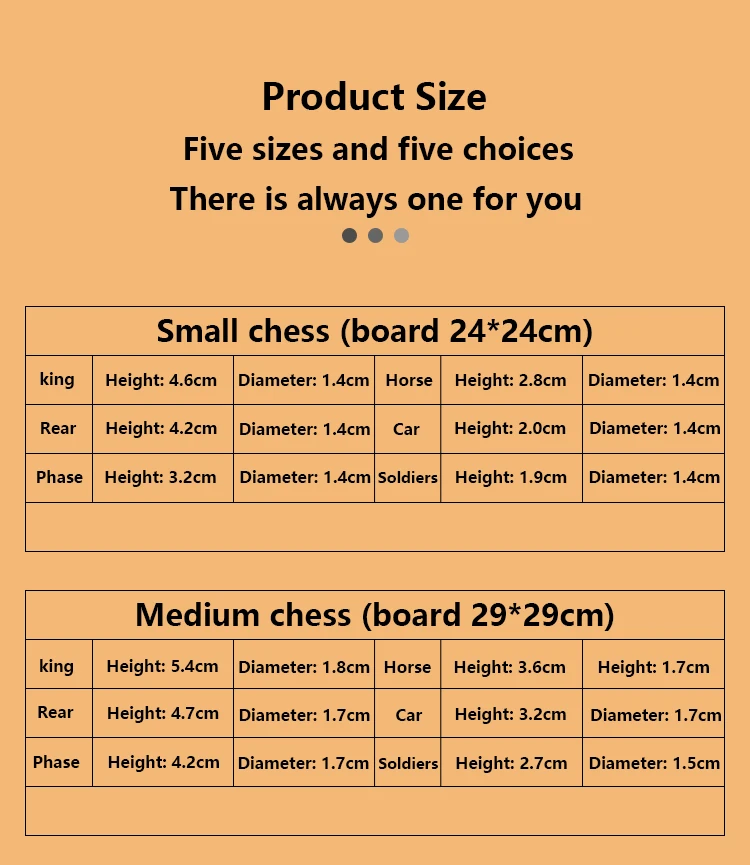 Product Size
Five sizes and five choices
There is always one for you

| Small chess (board 24*24cm) | | | | | |
|---|---|---|---|---|---|
| king | Height: 4.6cm | Diameter: 1.4cm | Horse | Height: 2.8cm | Diameter: 1.4cm |
| Rear | Height: 4.2cm | Diameter: 1.4cm | Car | Height: 2.0cm | Diameter: 1.4cm |
| Phase | Height: 3.2cm | Diameter: 1.4cm | Soldiers | Height: 1.9cm | Diameter: 1.4cm |
| | | | | | |

| Medium chess (board 29*29cm) | | | | | |
|---|---|---|---|---|---|
| king | Height: 5.4cm | Diameter: 1.8cm | Horse | Height: 3.6cm | Height: 1.7cm |
| Rear | Height: 4.7cm | Diameter: 1.7cm | Car | Height: 3.2cm | Diameter: 1.7cm |
| Phase | Height: 4.2cm | Diameter: 1.7cm | Soldiers | Height: 2.7cm | Diameter: 1.5cm |
| | | | | | |